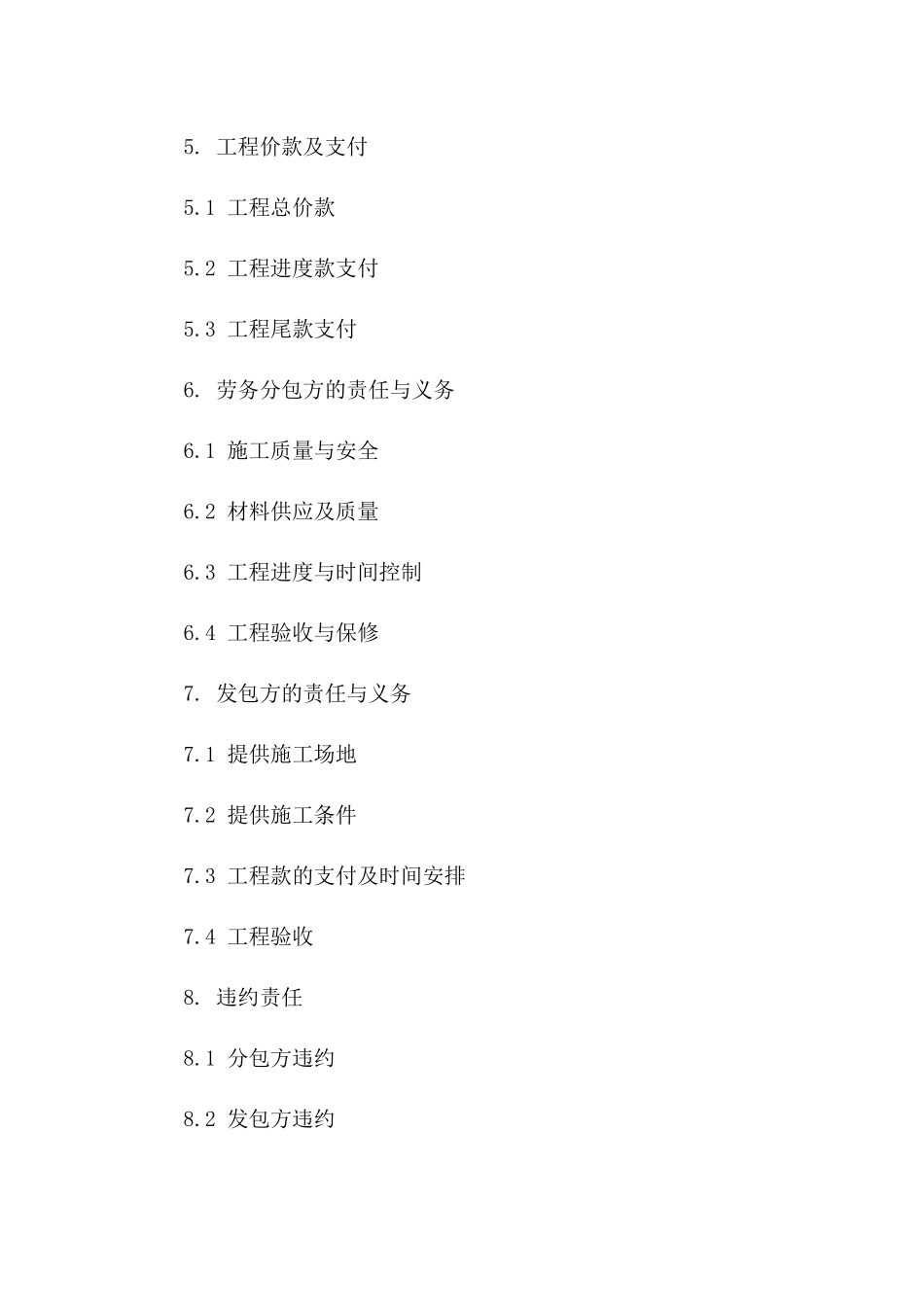 5. 工程价款及支付

5.1 工程总价款

5.2 工程进度款支付

5.3 工程尾款支付

6. 劳务分包方的责任与义务

6.1 施工质量与安全

6.2 材料供应及质量

6.3 工程进度与时间控制

6.4 工程验收与保修

7. 发包方的责任与义务

7.1 提供施工场地

7.2 提供施工条件

7.3 工程款的支付及时间安排

7.4 工程验收

8. 违约责任

8.1 分包方违约

8.2 发包方违约